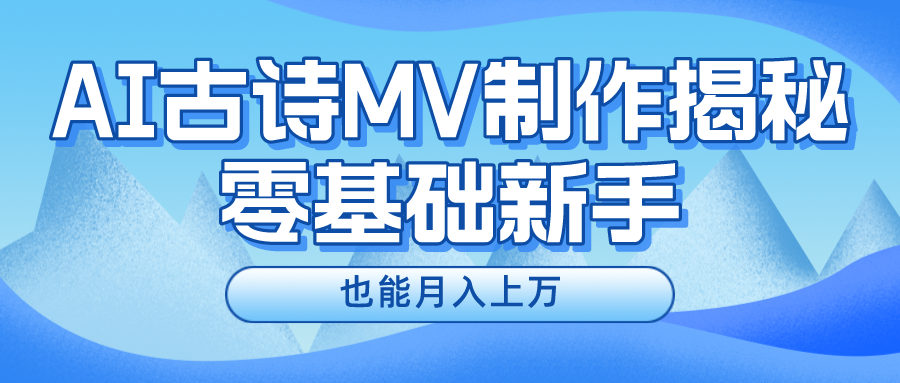 AI古诗MV制作揭秘
零基础新手

也能月入上万